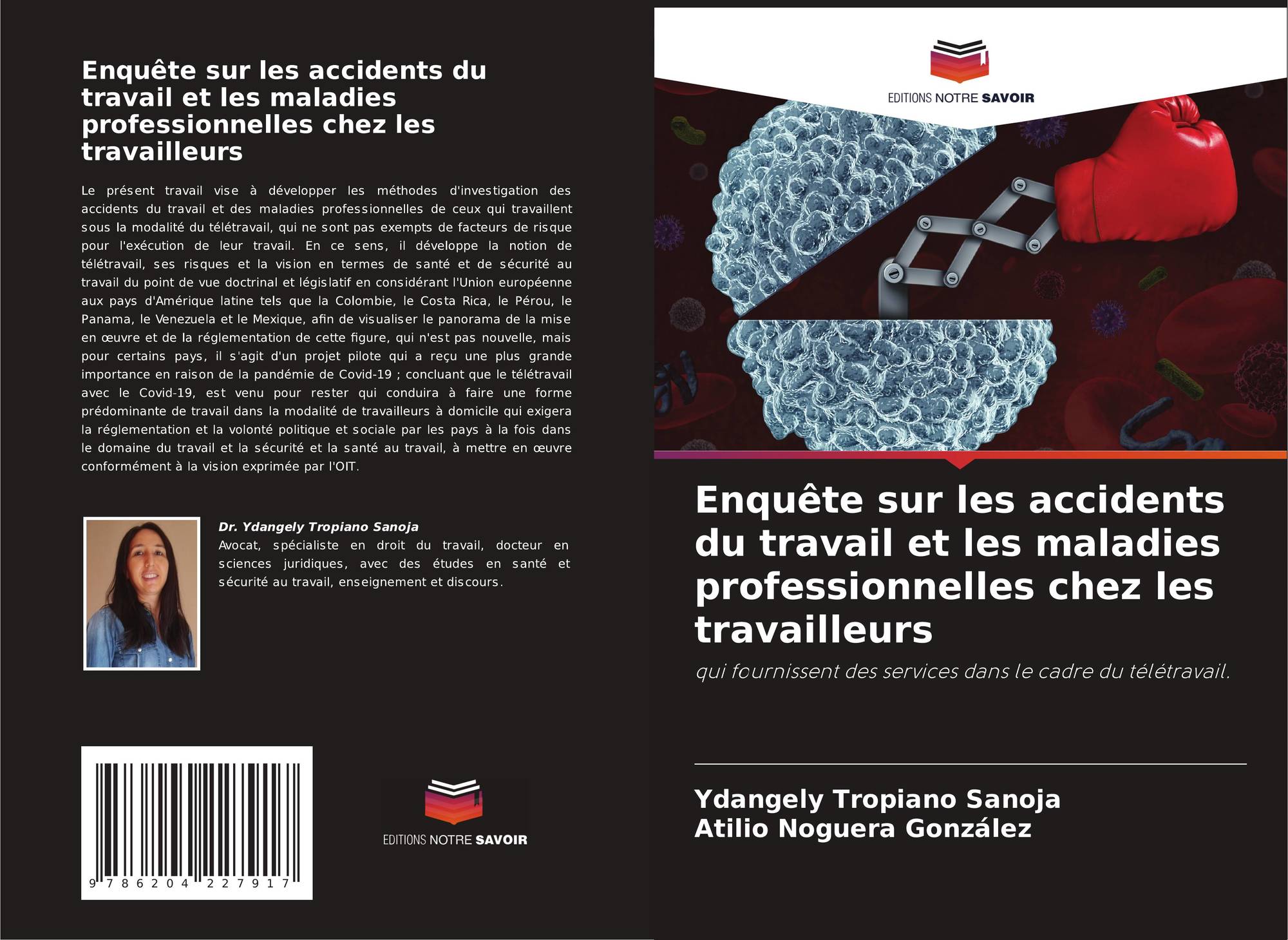 Enquête sur les accidents du travail et les maladies professionnelles chez les travailleurs

Le présent travail vise à développer les méthodes d'investigation des accidents du travail et des maladies professionnelles de ceux qui travaillent sous la modalité du télétravail, qui ne sont pas exempts de facteurs de risque pour l'exécution de leur travail. En ce sens, il développe la notion de télétravail, ses risques et la vision en termes de santé et de sécurité au travail du point de vue doctrinal et législatif en considérant l'Union européenne aux pays d'Amérique latine tels que la Colombie, le Costa Rica, le Pérou, le Panama, le Venezuela et le Mexique, afin de visualiser le panorama de la mise en œuvre et de la réglementation de cette figure, qui n'est pas nouvelle, mais pour certains pays, il s'agit d'un projet pilote qui a reçu une plus grande importance en raison de la pandémie de Covid-19 ; concluant que le télétravail avec le Covid-19, est venu pour rester qui conduira à faire une forme prédominante de travail dans la modalité de travailleurs à domicile qui exigera la réglementation et la volonté politique et sociale par les pays à la fois dans le domaine du travail et la sécurité et la santé au travail, à mettre en œuvre conformément à la vision exprimée par l'OIT.

Dr. Ydangely Tropiano Sanoja
Avocat, spécialiste en droit du travail, docteur en sciences juridiques, avec des études en santé et sécurité au travail, enseignement et discours.

9 786204 227917

EDITIONS NOTRE SAVOIR

EDITIONS NOTRE SAVOIR

Enquête sur les accidents du travail et les maladies professionnelles chez les travailleurs

qui fournissent des services dans le cadre du télétravail.

Ydangely Tropiano Sanoja
Atilio Noguera González